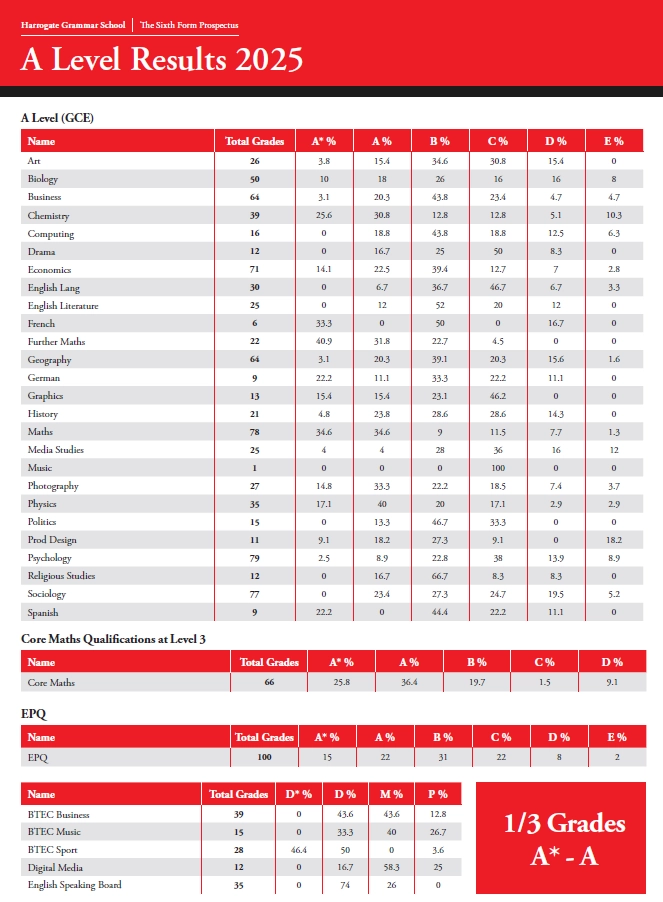 Harrogate Grammar School | The Sixth Form Prospectus

A Level Results 2025

A Level (GCE)

| Name | Total Grades | A* % | A % | B % | C % | D % | E % |
|---|---|---|---|---|---|---|---|
| Art | 26 | 3.8 | 15.4 | 34.6 | 30.8 | 15.4 | 0 |
| Biology | 50 | 10 | 18 | 26 | 16 | 16 | 8 |
| Business | 64 | 3.1 | 20.3 | 43.8 | 23.4 | 4.7 | 4.7 |
| Chemistry | 39 | 25.6 | 30.8 | 12.8 | 12.8 | 5.1 | 10.3 |
| Computing | 16 | 0 | 18.8 | 43.8 | 18.8 | 12.5 | 6.3 |
| Drama | 12 | 0 | 16.7 | 25 | 50 | 8.3 | 0 |
| Economics | 71 | 14.1 | 22.5 | 39.4 | 12.7 | 7 | 2.8 |
| English Lang | 30 | 0 | 6.7 | 36.7 | 46.7 | 6.7 | 3.3 |
| English Literature | 25 | 0 | 12 | 52 | 20 | 12 | 0 |
| French | 6 | 33.3 | 0 | 50 | 0 | 16.7 | 0 |
| Further Maths | 22 | 40.9 | 31.8 | 22.7 | 4.5 | 0 | 0 |
| Geography | 64 | 3.1 | 20.3 | 39.1 | 20.3 | 15.6 | 1.6 |
| German | 9 | 22.2 | 11.1 | 33.3 | 22.2 | 11.1 | 0 |
| Graphics | 13 | 15.4 | 15.4 | 23.1 | 46.2 | 0 | 0 |
| History | 21 | 4.8 | 23.8 | 28.6 | 28.6 | 14.3 | 0 |
| Maths | 78 | 34.6 | 34.6 | 9 | 11.5 | 7.7 | 1.3 |
| Media Studies | 25 | 4 | 4 | 28 | 36 | 16 | 12 |
| Music | 1 | 0 | 0 | 0 | 100 | 0 | 0 |
| Photography | 27 | 14.8 | 33.3 | 22.2 | 18.5 | 7.4 | 3.7 |
| Physics | 35 | 17.1 | 40 | 20 | 17.1 | 2.9 | 2.9 |
| Politics | 15 | 0 | 13.3 | 46.7 | 33.3 | 0 | 0 |
| Prod Design | 11 | 9.1 | 18.2 | 27.3 | 9.1 | 0 | 18.2 |
| Psychology | 79 | 2.5 | 8.9 | 22.8 | 38 | 13.9 | 8.9 |
| Religious Studies | 12 | 0 | 16.7 | 66.7 | 8.3 | 8.3 | 0 |
| Sociology | 77 | 0 | 23.4 | 27.3 | 24.7 | 19.5 | 5.2 |
| Spanish | 9 | 22.2 | 0 | 44.4 | 22.2 | 11.1 | 0 |

Core Maths Qualifications at Level 3

| Name | Total Grades | A* % | A % | B % | C % | D % |
|---|---|---|---|---|---|---|
| Core Maths | 66 | 25.8 | 36.4 | 19.7 | 1.5 | 9.1 |

EPQ

| Name | Total Grades | A* % | A % | B % | C % | D % | E % |
|---|---|---|---|---|---|---|---|
| EPQ | 100 | 15 | 22 | 31 | 22 | 8 | 2 |

| Name | Total Grades | D* % | D % | M % | P % |
|---|---|---|---|---|---|
| BTEC Business | 39 | 0 | 43.6 | 43.6 | 12.8 |
| BTEC Music | 15 | 0 | 33.3 | 40 | 26.7 |
| BTEC Sport | 28 | 46.4 | 50 | 0 | 3.6 |
| Digital Media | 12 | 0 | 16.7 | 58.3 | 25 |
| English Speaking Board | 35 | 0 | 74 | 26 | 0 |

1/3 Grades A* - A